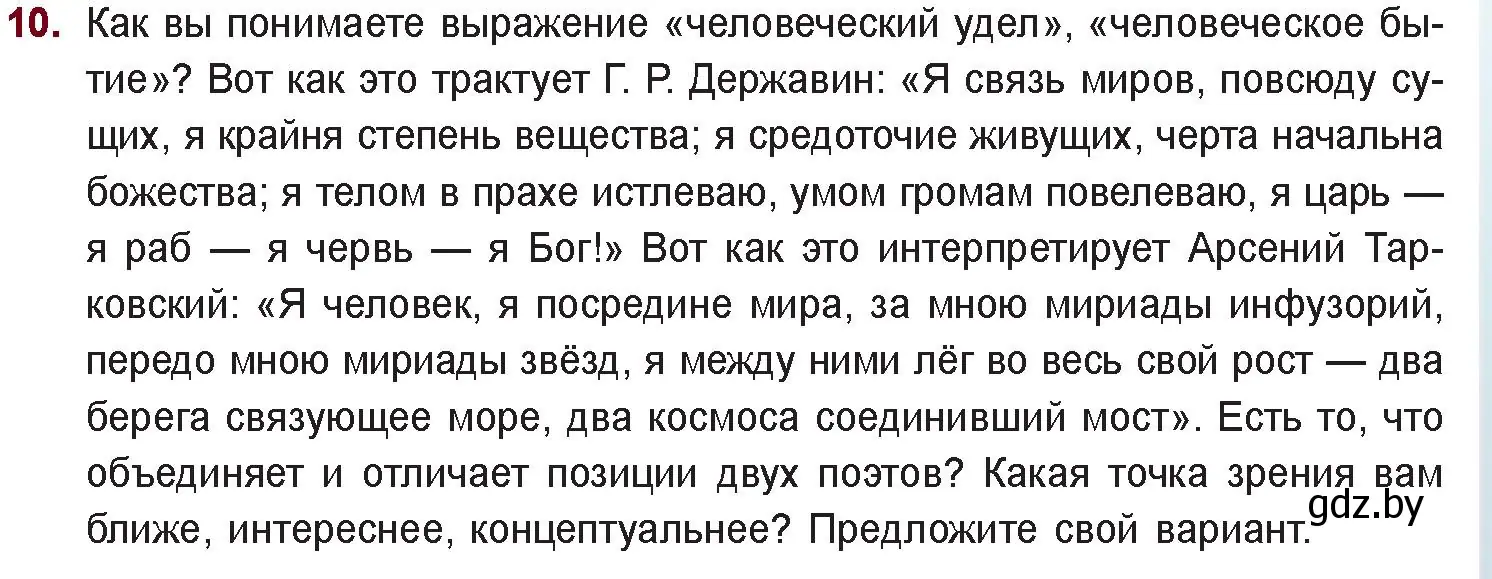 10. Как вы понимаете выражение «человеческий удел», «человеческое бытие»? Вот как это трактует Г. Р. Державин: «Я связь миров, повсюду сущих, я крайня степень вещества; я средоточие живущих, черта начальна божества; я телом в прахе истлеваю, умом громам повелеваю, я царь — я раб — я червь — я Бог!» Вот как это интерпретирует Арсений Тарковский: «Я человек, я посредине мира, за мною мириады инфузорий, передо мною мириады звёзд, я между ними лёг во весь свой рост — два берега связующее море, два космоса соединивший мост». Есть то, что объединяет и отличает позиции двух поэтов? Какая точка зрения вам ближе, интереснее, концептуальнее? Предложите свой вариант.

gdz.by